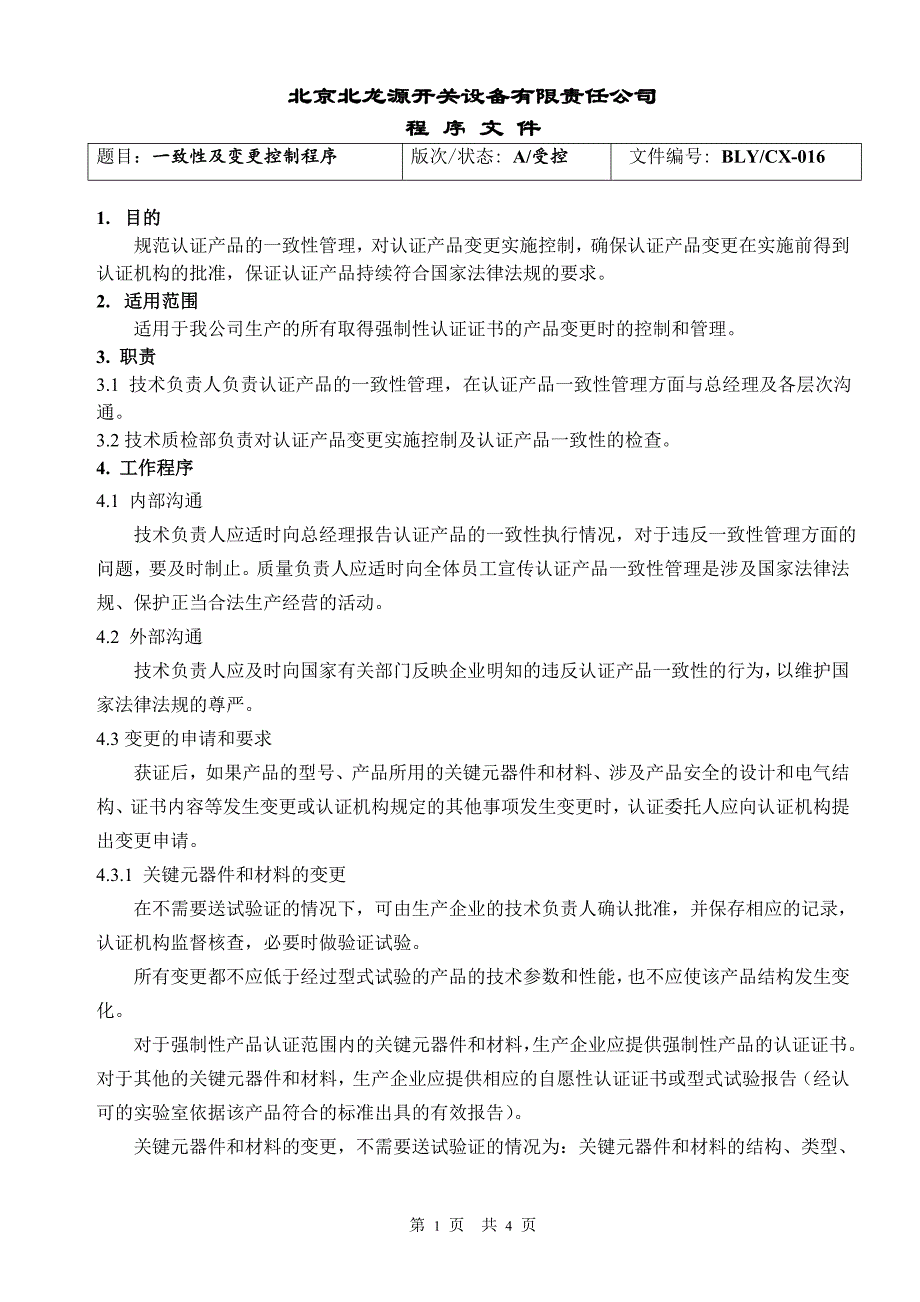 北京北龙源开关设备有限责任公司

程 序 文 件

| 题目：一致性及变更控制程序 | 版次/状态：A/受控 | 文件编号：BLY/CX-016 |
|---|---|---|

1. 目的

规范认证产品的一致性管理，对认证产品变更实施控制，确保认证产品变更在实施前得到认证机构的批准，保证认证产品持续符合国家法律法规的要求。

2. 适用范围

适用于我公司生产的所有取得强制性认证证书的产品变更时的控制和管理。

3. 职责

3.1 技术负责人负责认证产品的一致性管理，在认证产品一致性管理方面与总经理及各层次沟通。

3.2 技术质检部负责对认证产品变更实施控制及认证产品一致性的检查。

4. 工作程序

4.1 内部沟通

技术负责人应适时向总经理报告认证产品的一致性执行情况，对于违反一致性管理方面的问题，要及时制止。质量负责人应适时向全体员工宣传认证产品一致性管理是涉及国家法律法规、保护正当合法生产经营的活动。

4.2 外部沟通

技术负责人应及时向国家有关部门反映企业明知的违反认证产品一致性的行为，以维护国家法律法规的尊严。

4.3 变更的申请和要求

获证后，如果产品的型号、产品所用的关键元器件和材料、涉及产品安全的设计和电气结构、证书内容等发生变更或认证机构规定的其他事项发生变更时，认证委托人应向认证机构提出变更申请。

4.3.1 关键元器件和材料的变更

在不需要送试验证的情况下，可由生产企业的技术负责人确认批准，并保存相应的记录，认证机构监督核查，必要时做验证试验。

所有变更都不应低于经过型式试验的产品的技术参数和性能，也不应使该产品结构发生变化。

对于强制性产品认证范围内的关键元器件和材料，生产企业应提供强制性产品的认证证书。对于其他的关键元器件和材料，生产企业应提供相应的自愿性认证证书或型式试验报告（经认可的实验室依据该产品符合的标准出具的有效报告）。

关键元器件和材料的变更，不需要送试验证的情况为：关键元器件和材料的结构、类型、

第 1 页 共 4 页